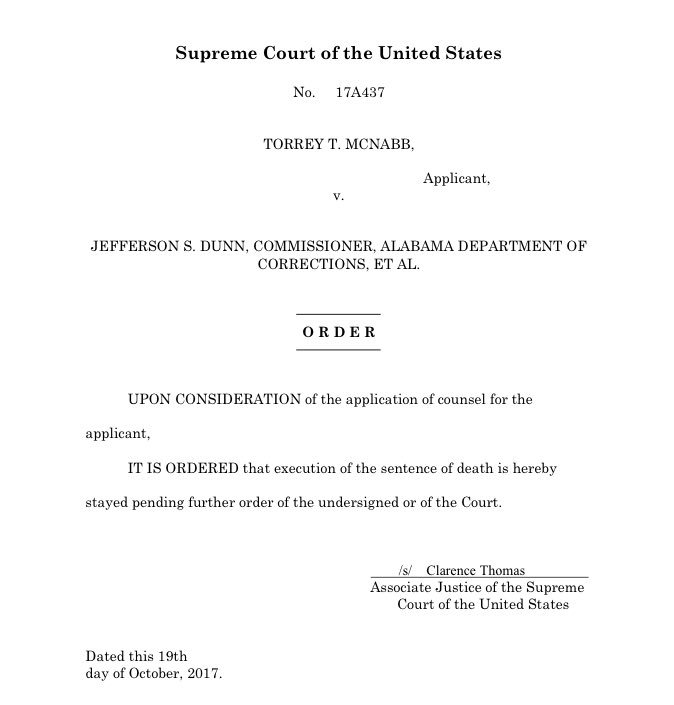 Supreme Court of the United States

No. 17A437

TORREY T. MCNABB,

Applicant,

v.

JEFFERSON S. DUNN, COMMISSIONER, ALABAMA DEPARTMENT OF CORRECTIONS, ET AL.

ORDER

UPON CONSIDERATION of the application of counsel for the applicant,

IT IS ORDERED that execution of the sentence of death is hereby stayed pending further order of the undersigned or of the Court.

/s/ Clarence Thomas
Associate Justice of the Supreme Court of the United States

Dated this 19th day of October, 2017.